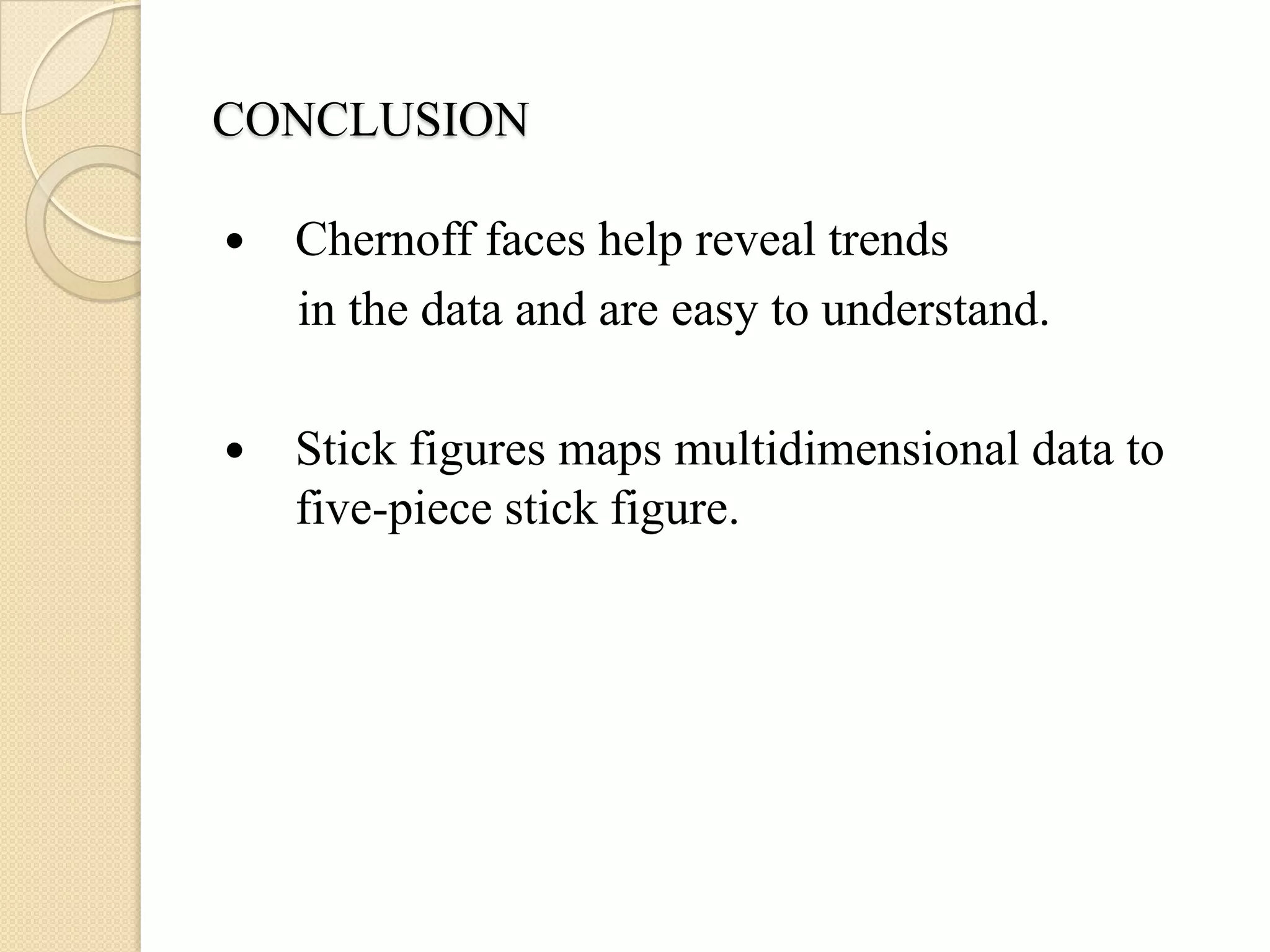 CONCLUSION

• Chernoff faces help reveal trends in the data and are easy to understand.

• Stick figures maps multidimensional data to five-piece stick figure.